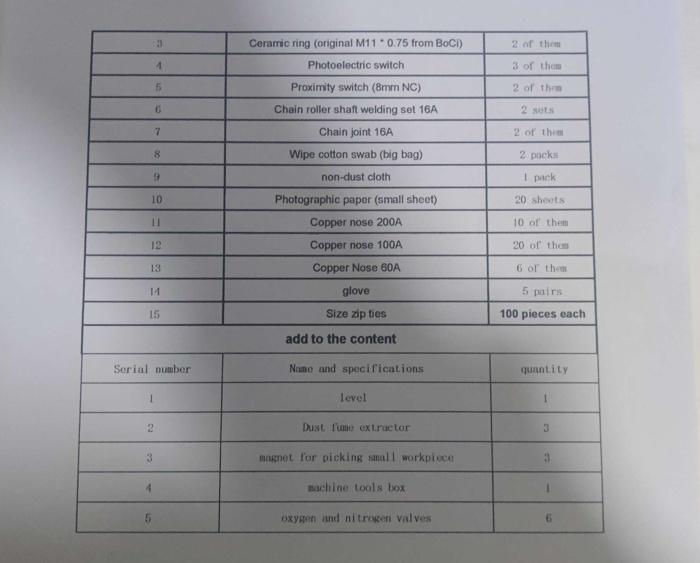 | 3 | Ceramic ring (original M11 * 0.75 from BoCi) | 2 of them |
|---|---|---|
| 4 | Photoelectric switch | 3 of them |
| 5 | Proximity switch (8mm NC) | 2 of them |
| 6 | Chain roller shaft welding set 16A | 2 sets |
| 7 | Chain joint 16A | 2 of them |
| 8 | Wipe cotton swab (big bag) | 2 packs |
| 9 | non-dust cloth | 1 pack |
| 10 | Photographic paper (small sheet) | 20 sheets |
| 11 | Copper nose 200A | 10 of them |
| 12 | Copper nose 100A | 20 of them |
| 13 | Copper Nose 60A | 6 of them |
| 14 | glove | 5 pairs |
| 15 | Size zip ties | 100 pieces each |
| add to the content | | |
| Serial number | Name and specifications | quantity |
| 1 | level | 1 |
| 2 | Dust fume extractor | 3 |
| 3 | magnet for picking small workpiece | 3 |
| 4 | machine tools box | 1 |
| 5 | oxygen and nitrogen valves | 6 |